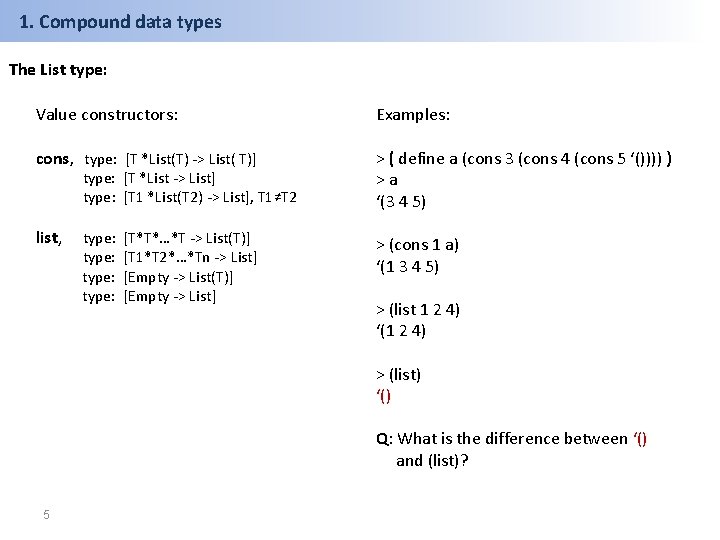 1. Compound data types

The List type:

Value constructors:

cons, type: [T *List(T) -> List( T)]
type: [T *List -> List]
type: [T1 *List(T2) -> List], T1 ≠T2

list, type: [T*T*…*T -> List(T)]
type: [T1*T2*…*Tn -> List]
type: [Empty -> List(T)]
type: [Empty -> List]

Examples:

> ( define a (cons 3 (cons 4 (cons 5 ‘()))) )
> a
‘(3 4 5)

> (cons 1 a)
‘(1 3 4 5)

> (list 1 2 4)
‘(1 2 4)

> (list)
‘()

Q: What is the difference between ‘() and (list)?

5